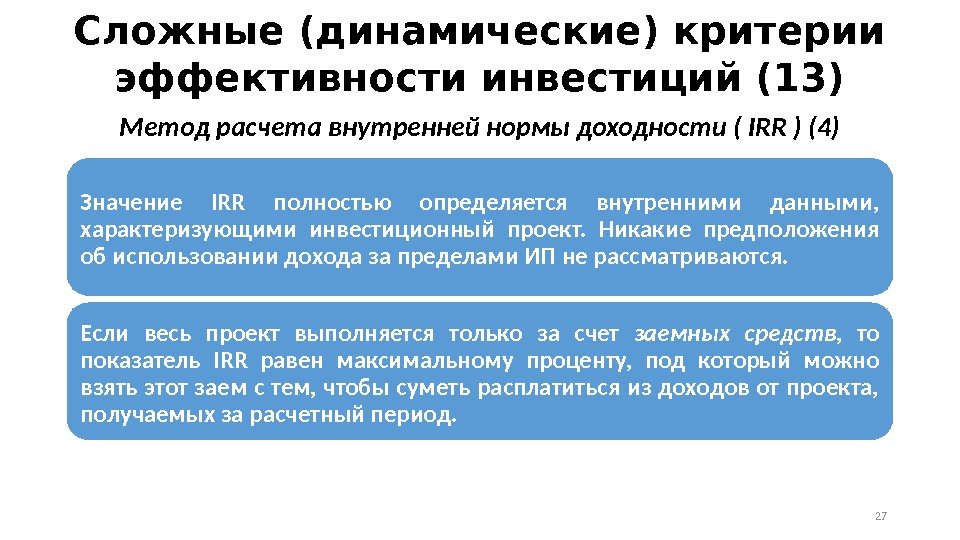 Сложные (динамические) критерии эффективности инвестиций (13)

Метод расчета внутренней нормы доходности ( IRR ) (4)

Значение IRR полностью определяется внутренними данными, характеризующими инвестиционный проект. Никакие предположения об использовании дохода за пределами ИП не рассматриваются.

Если весь проект выполняется только за счет заемных средств, то показатель IRR равен максимальному проценту, под который можно взять этот заем с тем, чтобы суметь расплатиться из доходов от проекта, получаемых за расчетный период.

27